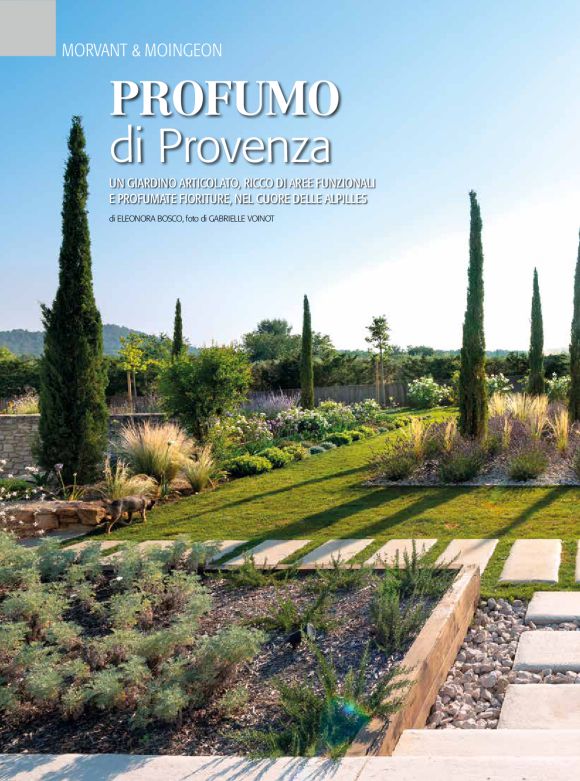 MORVANT & MOINGEON

PROFUMO
di Provenza

UN GIARDINO ARTICOLATO, RICCO DI AREE FUNZIONALI E PROFUMATE FIORITURE, NEL CUORE DELLE ALPILLES

di ELEONORA BOSCO, foto di GABRIELLE VOINOT